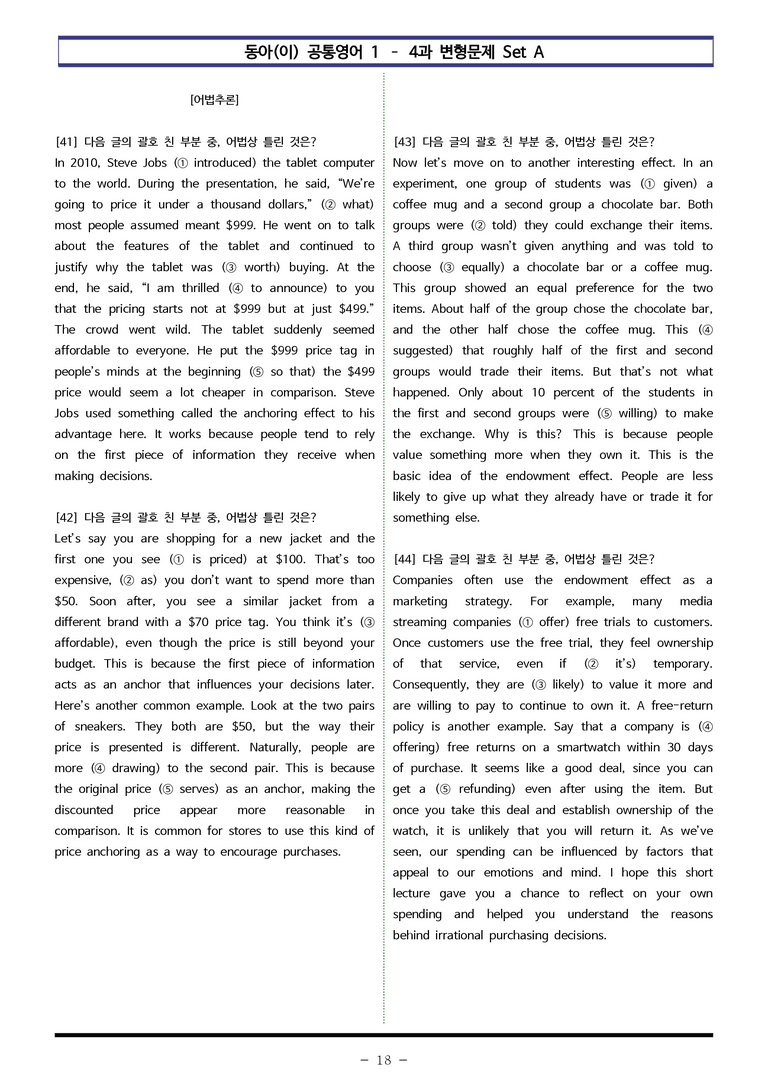 동아(이) 공통영어 1 - 4과 변형문제 Set A

[어법추론]

[41] 다음 글의 괄호 친 부분 중, 어법상 틀린 것은?

In 2010, Steve Jobs (① introduced) the tablet computer to the world. During the presentation, he said, "We're going to price it under a thousand dollars," (② what) most people assumed meant $999. He went on to talk about the features of the tablet and continued to justify why the tablet was (③ worth) buying. At the end, he said, "I am thrilled (④ to announce) to you that the pricing starts not at $999 but at just $499." The crowd went wild. The tablet suddenly seemed affordable to everyone. He put the $999 price tag in people's minds at the beginning (⑤ so that) the $499 price would seem a lot cheaper in comparison. Steve Jobs used something called the anchoring effect to his advantage here. It works because people tend to rely on the first piece of information they receive when making decisions.

[42] 다음 글의 괄호 친 부분 중, 어법상 틀린 것은?

Let's say you are shopping for a new jacket and the first one you see (① is priced) at $100. That's too expensive, (② as) you don't want to spend more than $50. Soon after, you see a similar jacket from a different brand with a $70 price tag. You think it's (③ affordable), even though the price is still beyond your budget. This is because the first piece of information acts as an anchor that influences your decisions later. Here's another common example. Look at the two pairs of sneakers. They both are $50, but the way their price is presented is different. Naturally, people are more (④ drawing) to the second pair. This is because the original price (⑤ serves) as an anchor, making the discounted price appear more reasonable in comparison. It is common for stores to use this kind of price anchoring as a way to encourage purchases.

[43] 다음 글의 괄호 친 부분 중, 어법상 틀린 것은?

Now let's move on to another interesting effect. In an experiment, one group of students was (① given) a coffee mug and a second group a chocolate bar. Both groups were (② told) they could exchange their items. A third group wasn't given anything and was told to choose (③ equally) a chocolate bar or a coffee mug. This group showed an equal preference for the two items. About half of the group chose the chocolate bar, and the other half chose the coffee mug. This (④ suggested) that roughly half of the first and second groups would trade their items. But that's not what happened. Only about 10 percent of the students in the first and second groups were (⑤ willing) to make the exchange. Why is this? This is because people value something more when they own it. This is the basic idea of the endowment effect. People are less likely to give up what they already have or trade it for something else.

[44] 다음 글의 괄호 친 부분 중, 어법상 틀린 것은?

Companies often use the endowment effect as a marketing strategy. For example, many media streaming companies (① offer) free trials to customers. Once customers use the free trial, they feel ownership of that service, even if (② it's) temporary. Consequently, they are (③ likely) to value it more and are willing to pay to continue to own it. A free-return policy is another example. Say that a company is (④ offering) free returns on a smartwatch within 30 days of purchase. It seems like a good deal, since you can get a (⑤ refunding) even after using the item. But once you take this deal and establish ownership of the watch, it is unlikely that you will return it. As we've seen, our spending can be influenced by factors that appeal to our emotions and mind. I hope this short lecture gave you a chance to reflect on your own spending and helped you understand the reasons behind irrational purchasing decisions.

- 18 -